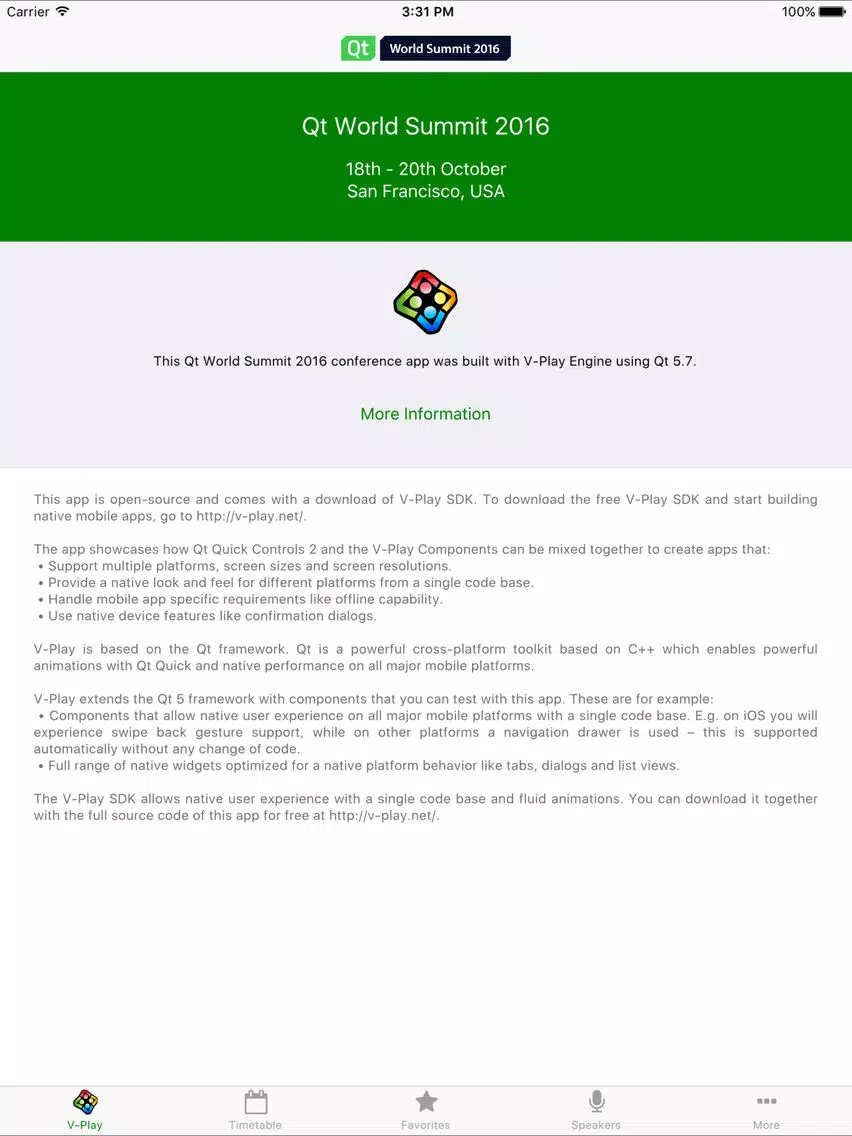 Carrier 3:31 PM 100%

Qt World Summit 2016

Qt World Summit 2016

18th - 20th October
San Francisco, USA

This Qt World Summit 2016 conference app was built with V-Play Engine using Qt 5.7.

More Information

This app is open-source and comes with a download of V-Play SDK. To download the free V-Play SDK and start building native mobile apps, go to http://v-play.net/.

The app showcases how Qt Quick Controls 2 and the V-Play Components can be mixed together to create apps that:
• Support multiple platforms, screen sizes and screen resolutions.
• Provide a native look and feel for different platforms from a single code base.
• Handle mobile app specific requirements like offline capability.
• Use native device features like confirmation dialogs.

V-Play is based on the Qt framework. Qt is a powerful cross-platform toolkit based on C++ which enables powerful animations with Qt Quick and native performance on all major mobile platforms.

V-Play extends the Qt 5 framework with components that you can test with this app. These are for example:
• Components that allow native user experience on all major mobile platforms with a single code base. E.g. on iOS you will experience swipe back gesture support, while on other platforms a navigation drawer is used – this is supported automatically without any change of code.
• Full range of native widgets optimized for a native platform behavior like tabs, dialogs and list views.

The V-Play SDK allows native user experience with a single code base and fluid animations. You can download it together with the full source code of this app for free at http://v-play.net/.

V-Play Timetable Favorites Speakers More